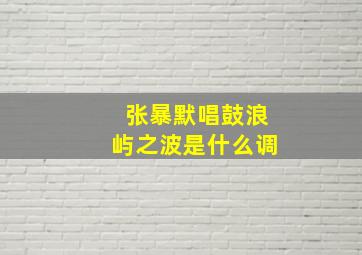 张暴默唱鼓浪屿之波是什么调